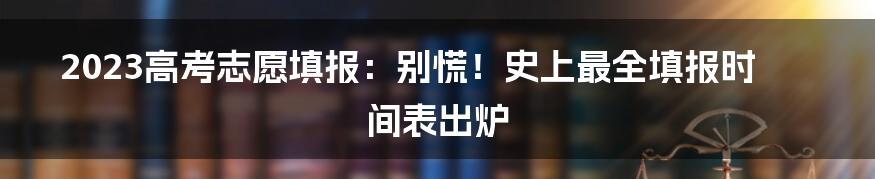 2023高考志愿填报：别慌！史上最全填报时间表出炉